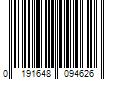 0 191648 094626